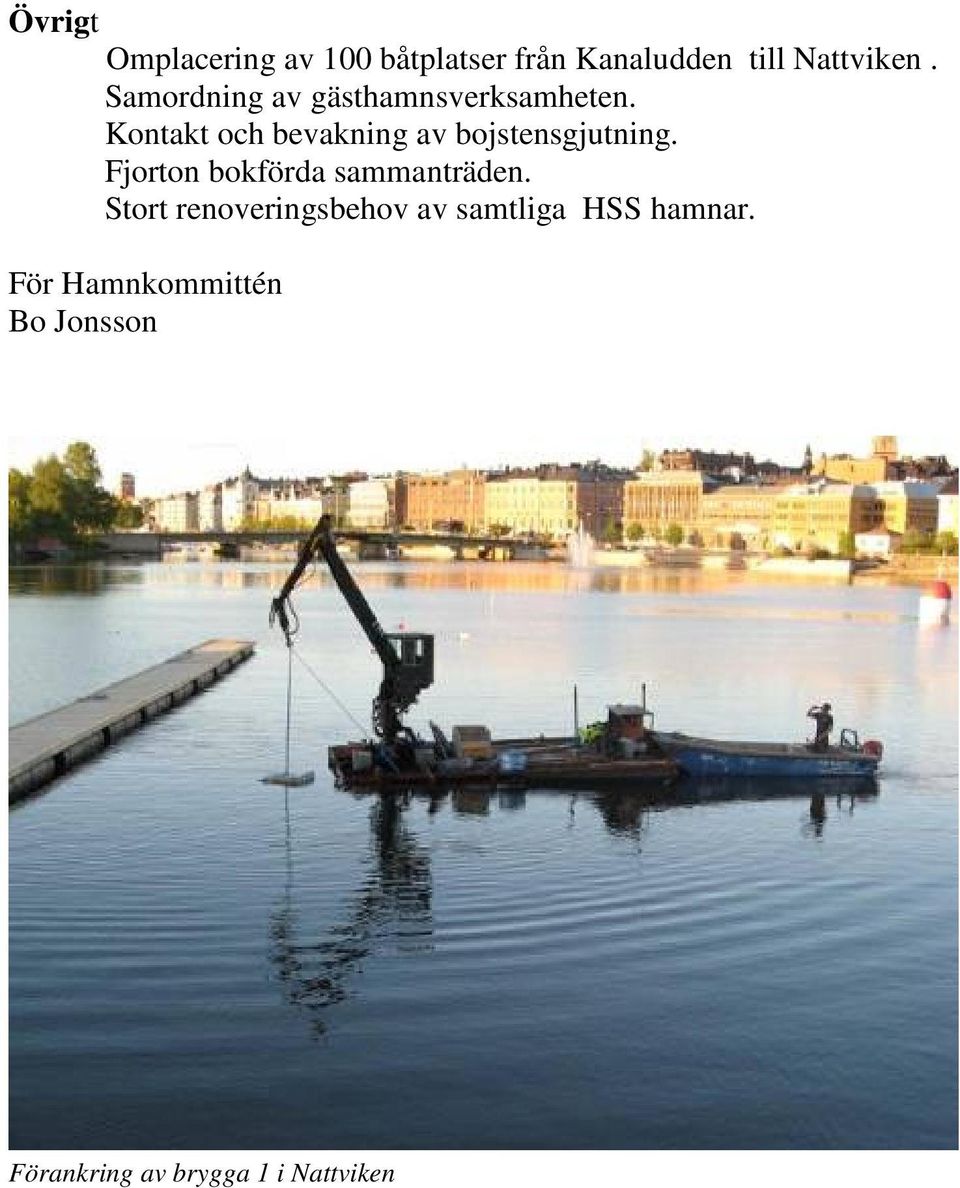 Övrigt

Omplacering av 100 båtplatser från Kanaludden till Nattviken .
Samordning av gästhamnsverksamheten.
Kontakt och bevakning av bojstensgjutning.
Fjorton bokförda sammanträden.
Stort renoveringsbehov av samtliga HSS hamnar.

För Hamnkommittén
Bo Jonsson

Förankring av brygga 1 i Nattviken